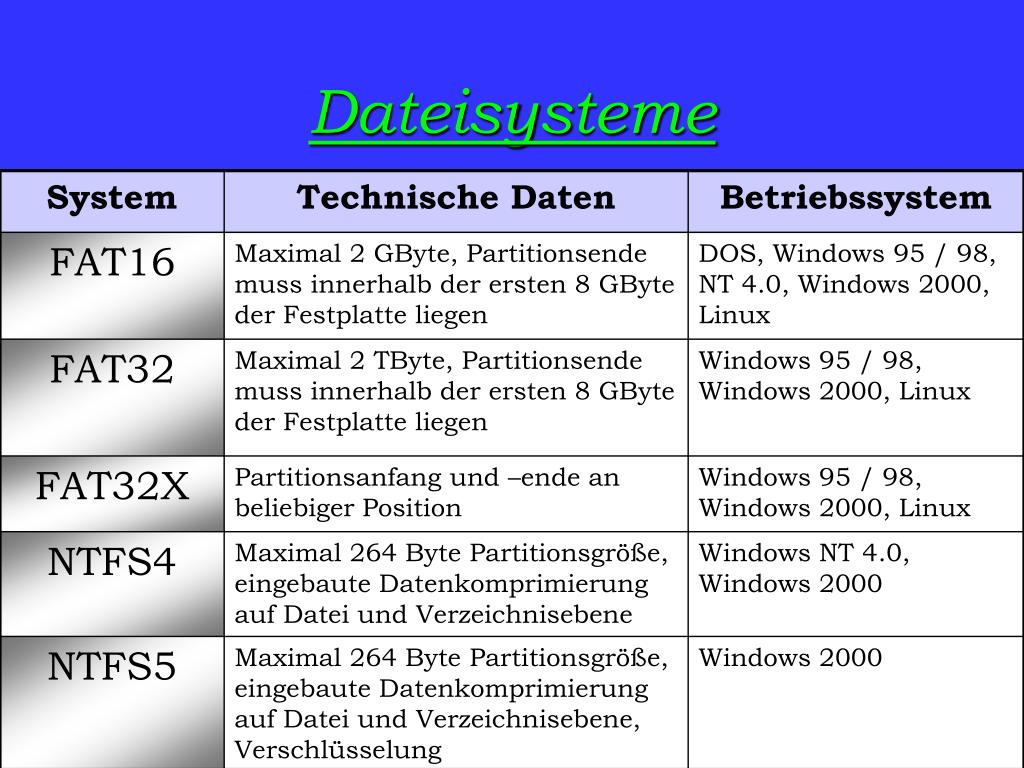 Dateisysteme

| System | Technische Daten | Betriebssystem |
|---|---|---|
| FAT16 | Maximal 2 GByte, Partitionsende muss innerhalb der ersten 8 GByte der Festplatte liegen | DOS, Windows 95 / 98, NT 4.0, Windows 2000, Linux |
| FAT32 | Maximal 2 TByte, Partitionsende muss innerhalb der ersten 8 GByte der Festplatte liegen | Windows 95 / 98, Windows 2000, Linux |
| FAT32X | Partitionsanfang und –ende an beliebiger Position | Windows 95 / 98, Windows 2000, Linux |
| NTFS4 | Maximal 264 Byte Partitionsgröße, eingebaute Datenkomprimierung auf Datei und Verzeichnisebene | Windows NT 4.0, Windows 2000 |
| NTFS5 | Maximal 264 Byte Partitionsgröße, eingebaute Datenkomprimierung auf Datei und Verzeichnisebene, Verschlüsselung | Windows 2000 |